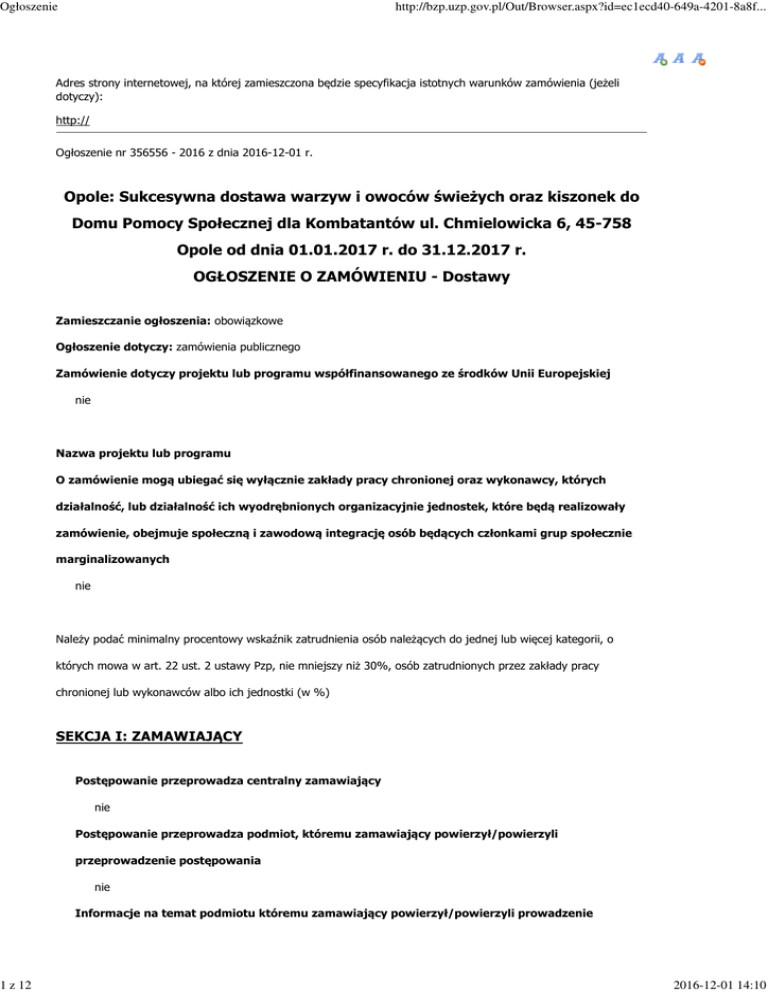 Ogłoszenie

http://bzp.uzp.gov.pl/Out/Browser.aspx?id=ec1ecd40-649a-4201-8a8f...

Adres strony internetowej, na której zamieszczona będzie specyfikacja istotnych warunków zamówienia (jeżeli dotyczy):

http://

Ogłoszenie nr 356556 - 2016 z dnia 2016-12-01 r.

Opole: Sukcesywna dostawa warzyw i owoców świeżych oraz kiszonek do Domu Pomocy Społecznej dla Kombatantów ul. Chmielowicka 6, 45-758 Opole od dnia 01.01.2017 r. do 31.12.2017 r.
OGŁOSZENIE O ZAMÓWIENIU - Dostawy

Zamieszczanie ogłoszenia: obowiązkowe

Ogłoszenie dotyczy: zamówienia publicznego

Zamówienie dotyczy projektu lub programu współfinansowanego ze środków Unii Europejskiej

nie

Nazwa projektu lub programu

O zamówienie mogą ubiegać się wyłącznie zakłady pracy chronionej oraz wykonawcy, których działalność, lub działalność ich wyodrębnionych organizacyjnie jednostek, które będą realizowały zamówienie, obejmuje społeczną i zawodową integrację osób będących członkami grup społecznie marginalizowanych

nie

Należy podać minimalny procentowy wskaźnik zatrudnienia osób należących do jednej lub więcej kategorii, o których mowa w art. 22 ust. 2 ustawy Pzp, nie mniejszy niż 30%, osób zatrudnionych przez zakłady pracy chronionej lub wykonawców albo ich jednostki (w %)

SEKCJA I: ZAMAWIAJĄCY

Postępowanie przeprowadza centralny zamawiający

nie

Postępowanie przeprowadza podmiot, któremu zamawiający powierzył/powierzyli przeprowadzenie postępowania

nie

Informacje na temat podmiotu któremu zamawiający powierzył/powierzyli prowadzenie

1 z 12

2016-12-01 14:10